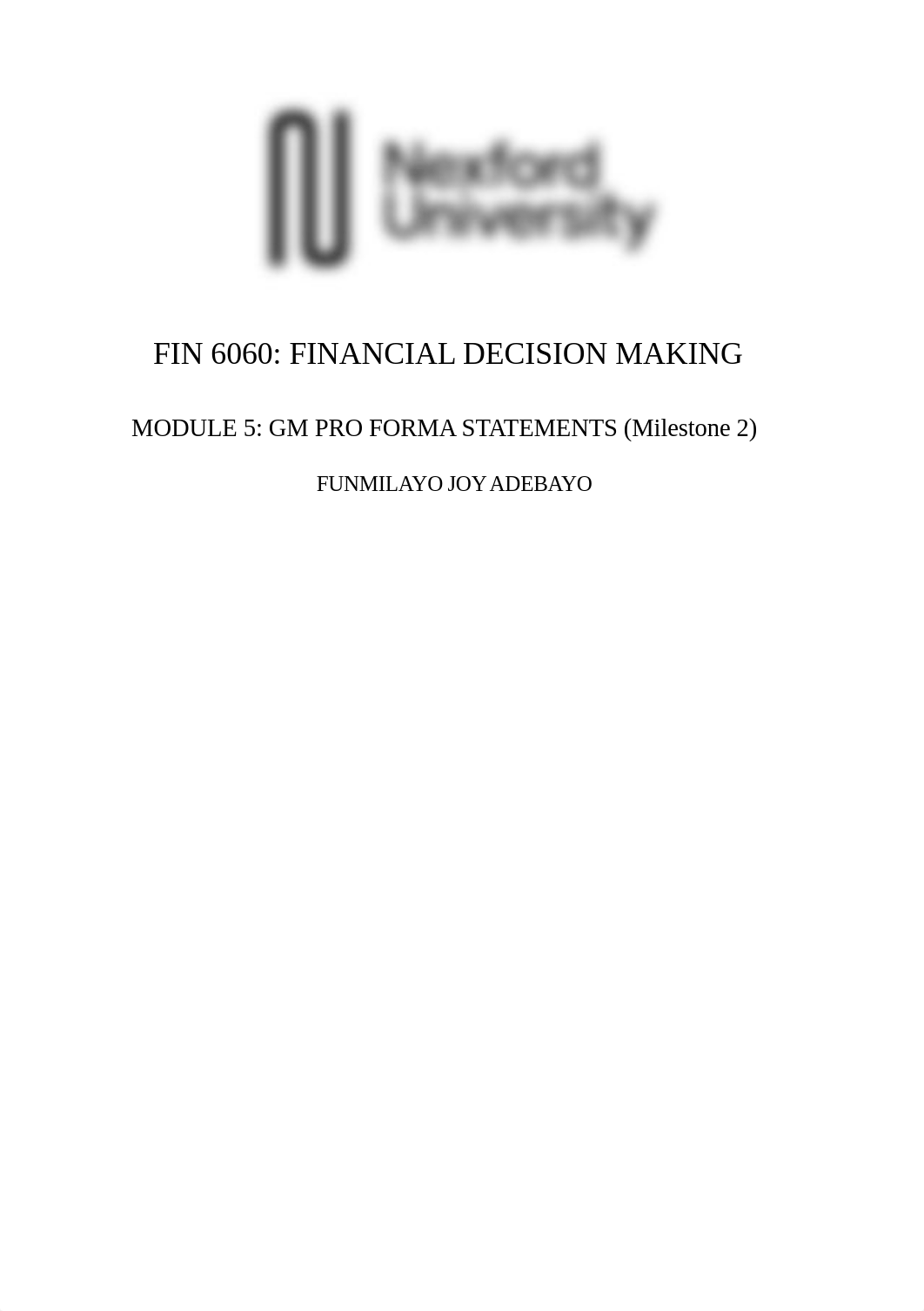 Nexford University

FIN 6060: FINANCIAL DECISION MAKING

MODULE 5: GM PRO FORMA STATEMENTS (Milestone 2)

FUNMILAYO JOY ADEBAYO